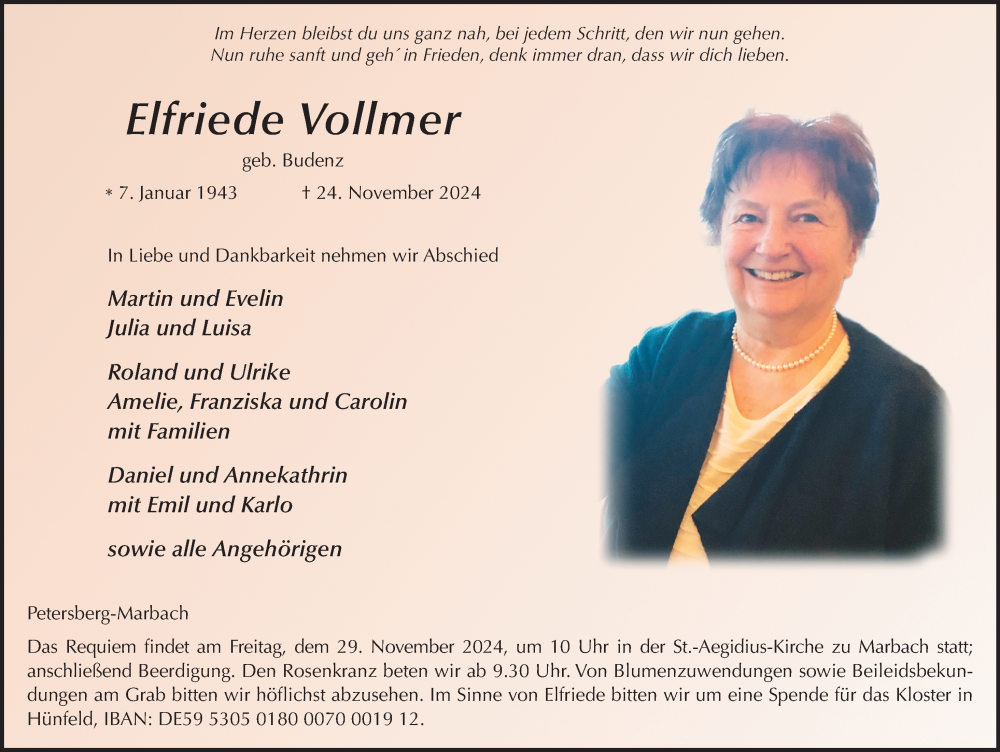 Im Herzen bleibst du uns ganz nah, bei jedem Schritt, den wir nun gehen.
Nun ruhe sanft und geh´ in Frieden, denk immer dran, dass wir dich lieben.

Elfriede Vollmer

geb. Budenz

* 7. Januar 1943 † 24. November 2024

In Liebe und Dankbarkeit nehmen wir Abschied

Martin und Evelin
Julia und Luisa

Roland und Ulrike
Amelie, Franziska und Carolin
mit Familien

Daniel und Annekathrin
mit Emil und Karlo

sowie alle Angehörigen

Petersberg-Marbach

Das Requiem findet am Freitag, dem 29. November 2024, um 10 Uhr in der St.-Aegidius-Kirche zu Marbach statt; anschließend Beerdigung. Den Rosenkranz beten wir ab 9.30 Uhr. Von Blumenzuwendungen sowie Beileidsbekundungen am Grab bitten wir höflichst abzusehen. Im Sinne von Elfriede bitten wir um eine Spende für das Kloster in Hünfeld, IBAN: DE59 5305 0180 0070 0019 12.